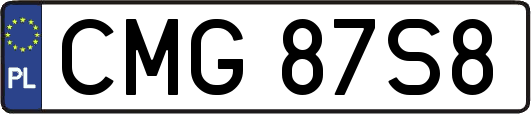 PL
CMG 87S8